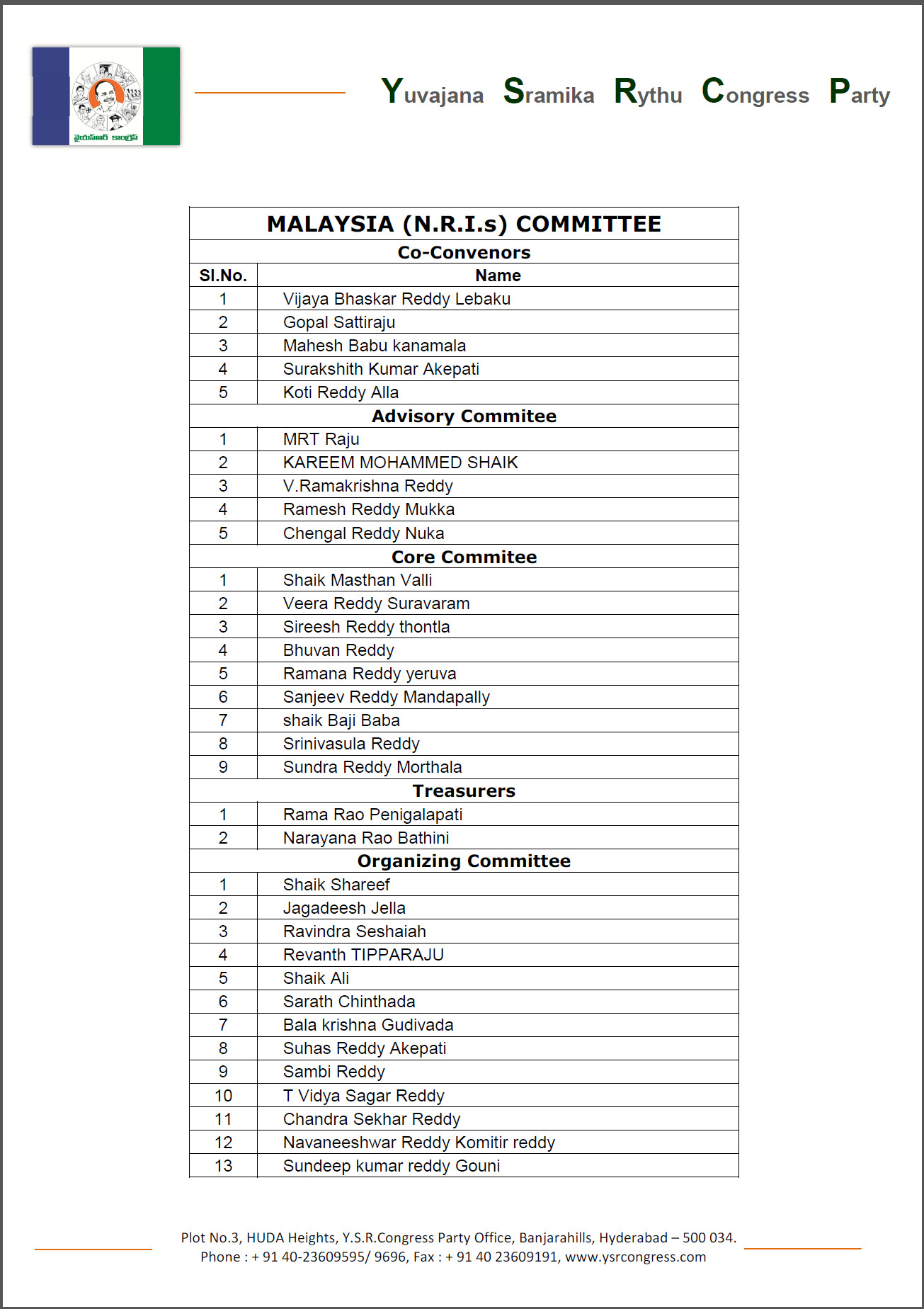 వైయస్ఆర్ కాంగ్రెస్

Yuvajana Sramika Rythu Congress Party

| MALAYSIA (N.R.I.s) COMMITTEE | |
|---|---|
| Co-Convenors | |
| Sl.No. | Name |
| 1 | Vijaya Bhaskar Reddy Lebaku |
| 2 | Gopal Sattiraju |
| 3 | Mahesh Babu kanamala |
| 4 | Surakshith Kumar Akepati |
| 5 | Koti Reddy Alla |
| Advisory Commitee | |
| 1 | MRT Raju |
| 2 | KAREEM MOHAMMED SHAIK |
| 3 | V.Ramakrishna Reddy |
| 4 | Ramesh Reddy Mukka |
| 5 | Chengal Reddy Nuka |
| Core Commitee | |
| 1 | Shaik Masthan Valli |
| 2 | Veera Reddy Suravaram |
| 3 | Sireesh Reddy thontla |
| 4 | Bhuvan Reddy |
| 5 | Ramana Reddy yeruva |
| 6 | Sanjeev Reddy Mandapally |
| 7 | shaik Baji Baba |
| 8 | Srinivasula Reddy |
| 9 | Sundra Reddy Morthala |
| Treasurers | |
| 1 | Rama Rao Penigalapati |
| 2 | Narayana Rao Bathini |
| Organizing Committee | |
| 1 | Shaik Shareef |
| 2 | Jagadeesh Jella |
| 3 | Ravindra Seshaiah |
| 4 | Revanth TIPPARAJU |
| 5 | Shaik Ali |
| 6 | Sarath Chinthada |
| 7 | Bala krishna Gudivada |
| 8 | Suhas Reddy Akepati |
| 9 | Sambi Reddy |
| 10 | T Vidya Sagar Reddy |
| 11 | Chandra Sekhar Reddy |
| 12 | Navaneeshwar Reddy Komitir reddy |
| 13 | Sundeep kumar reddy Gouni |

Plot No.3, HUDA Heights, Y.S.R.Congress Party Office, Banjarahills, Hyderabad – 500 034.
Phone : + 91 40-23609595/ 9696, Fax : + 91 40 23609191, www.ysrcongress.com